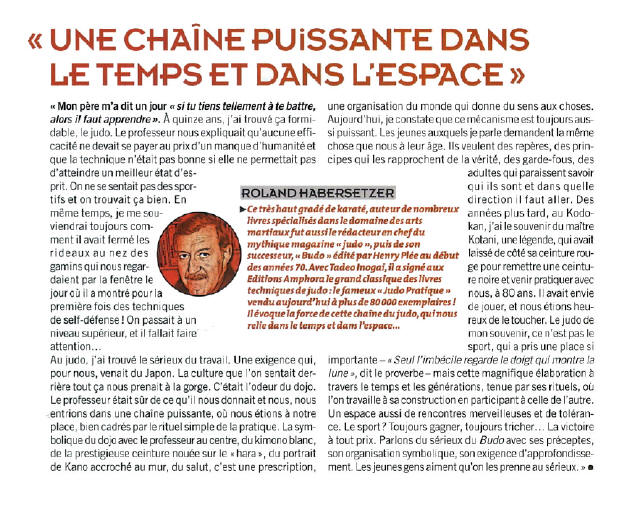 « UNE CHAÎNE PUISSANTE DANS LE TEMPS ET DANS L'ESPACE »

« Mon père m'a dit un jour « si tu tiens tellement à te battre, alors il faut apprendre ». À quinze ans, j'ai trouvé ça formidable, le judo. Le professeur nous expliquait qu'aucune efficacité ne devait se payer au prix d'un manque d'humanité et que la technique n'était pas bonne si elle ne permettait pas d'atteindre un meilleur état d'esprit. On ne se sentait pas des sportifs et on trouvait ça bien. En même temps, je me souviendrai toujours comment il avait fermé les rideaux au nez des gamins qui nous regardaient par la fenêtre le jour où il a montré pour la première fois des techniques de self-défense ! On passait à un niveau supérieur, et il fallait faire attention…

Au judo, j'ai trouvé le sérieux du travail. Une exigence qui, pour nous, venait du Japon. La culture que l'on sentait derrière tout ça nous prenait à la gorge. C'était l'odeur du dojo. Le professeur était sûr de ce qu'il nous donnait et nous, nous entrions dans une chaîne puissante, où nous étions à notre place, bien cadrés par le rituel simple de la pratique. La symbolique du dojo avec le professeur au centre, du kimono blanc, de la prestigieuse ceinture nouée sur le « hara », du portrait de Kano accroché au mur, du salut, c'est une prescription, une organisation du monde qui donne du sens aux choses. Aujourd'hui, je constate que ce mécanisme est toujours aussi puissant. Les jeunes auxquels je parle demandent la même chose que nous à leur âge. Ils veulent des repères, des principes qui les rapprochent de la vérité, des garde-fous, des adultes qui paraissent savoir qui ils sont et dans quelle direction il faut aller. Des années plus tard, au Kodokan, j'ai le souvenir du maître Kotani, une légende, qui avait laissé de côté sa ceinture rouge pour remettre une ceinture noire et venir pratiquer avec nous, à 80 ans. Il avait envie de jouer, et nous étions heureux de le toucher. Le judo de mon souvenir, ce n'est pas le sport, qui a pris une place si importante – « Seul l'imbécile regarde le doigt qui montre la lune », dit le proverbe – mais cette magnifique élaboration à travers le temps et les générations, tenue par ses rituels, où l'on travaille à sa construction en participant à celle de l'autre. Un espace aussi de rencontres merveilleuses et de tolérance. Le sport ? Toujours gagner, toujours tricher… La victoire à tout prix. Parlons du sérieux du Budo avec ses préceptes, son organisation symbolique, son exigence d'approfondissement. Les jeunes gens aiment qu'on les prenne au sérieux. »

ROLAND HABERSETZER
Ce très haut gradé de karaté, auteur de nombreux livres spécialisés dans le domaine des arts martiaux fut aussi le rédacteur en chef du mythique magazine « judo », puis de son successeur, « Budo » édité par Henry Plée au début des années 70. Avec Tadeo Inogai, il a signé aux Editions Amphora le grand classique des livres techniques de judo : le fameux « Judo Pratique » vendu aujourd'hui à plus de 80 000 exemplaires ! Il évoque la force de cette chaîne du judo, qui nous relie dans le temps et dans l'espace…